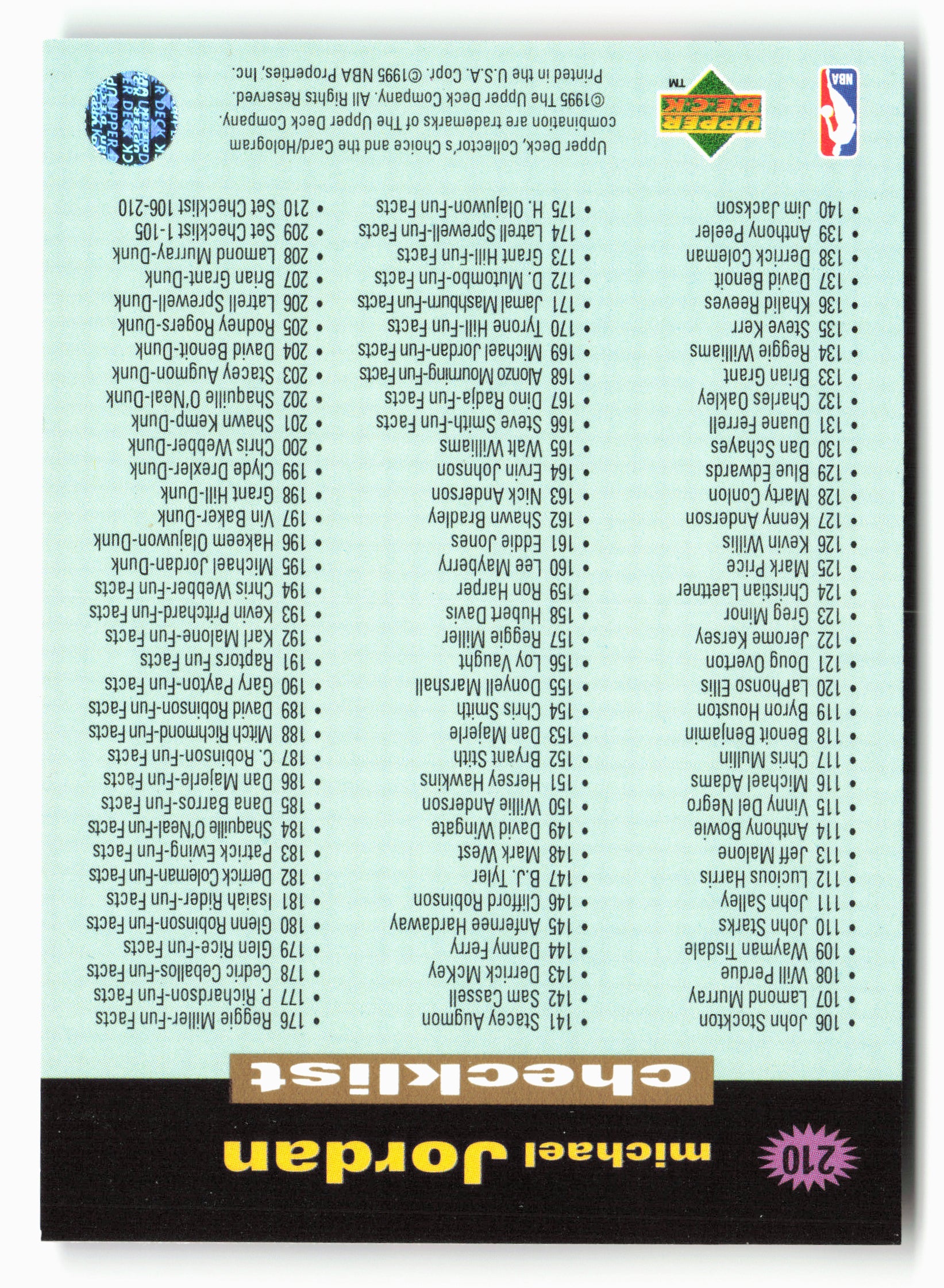 210

michael Jordan

checklist

• 106 John Stockton
• 107 Lamond Murray
• 108 Will Perdue
• 109 Wayman Tisdale
• 110 John Starks
• 111 John Salley
• 112 Lucious Harris
• 113 Jeff Malone
• 114 Anthony Bowie
• 115 Vinny Del Negro
• 116 Michael Adams
• 117 Chris Mullin
• 118 Benoit Benjamin
• 119 Byron Houston
• 120 LaPhonso Ellis
• 121 Doug Overton
• 122 Jerome Kersey
• 123 Greg Minor
• 124 Christian Laettner
• 125 Mark Price
• 126 Kevin Willis
• 127 Kenny Anderson
• 128 Marty Conlon
• 129 Blue Edwards
• 130 Dan Schayes
• 131 Duane Ferrell
• 132 Charles Oakley
• 133 Brian Grant
• 134 Reggie Williams
• 135 Steve Kerr
• 136 Khalid Reeves
• 137 David Benoit
• 138 Derrick Coleman
• 139 Anthony Peeler
• 140 Jim Jackson

• 141 Stacey Augmon
• 142 Sam Cassell
• 143 Derrick McKey
• 144 Danny Ferry
• 145 Anfernee Hardaway
• 146 Clifford Robinson
• 147 B.J. Tyler
• 148 Mark West
• 149 David Wingate
• 150 Willie Anderson
• 151 Hersey Hawkins
• 152 Bryant Stith
• 153 Dan Majerle
• 154 Chris Smith
• 155 Donyell Marshall
• 156 Loy Vaught
• 157 Reggie Miller
• 158 Hubert Davis
• 159 Ron Harper
• 160 Lee Mayberry
• 161 Eddie Jones
• 162 Shawn Bradley
• 163 Nick Anderson
• 164 Ervin Johnson
• 165 Walt Williams
• 166 Steve Smith-Fun Facts
• 167 Dino Radja-Fun Facts
• 168 Alonzo Mourning-Fun Facts
• 169 Michael Jordan-Fun Facts
• 170 Tyrone Hill-Fun Facts
• 171 Jamal Mashburn-Fun Facts
• 172 D. Mutombo-Fun Facts
• 173 Grant Hill-Fun Facts
• 174 Latrell Sprewell-Fun Facts
• 175 H. Olajuwon-Fun Facts

• 176 Reggie Miller-Fun Facts
• 177 P. Richardson-Fun Facts
• 178 Cedric Ceballos-Fun Facts
• 179 Glen Rice-Fun Facts
• 180 Glenn Robinson-Fun Facts
• 181 Isaiah Rider-Fun Facts
• 182 Derrick Coleman-Fun Facts
• 183 Patrick Ewing-Fun Facts
• 184 Shaquille O'Neal-Fun Facts
• 185 Dana Barros-Fun Facts
• 186 Dan Majerle-Fun Facts
• 187 C. Robinson-Fun Facts
• 188 Mitch Richmond-Fun Facts
• 189 David Robinson-Fun Facts
• 190 Gary Payton-Fun Facts
• 191 Raptors Fun Facts
• 192 Karl Malone-Fun Facts
• 193 Kevin Pritchard-Fun Facts
• 194 Chris Webber-Fun Facts
• 195 Michael Jordan-Dunk
• 196 Hakeem Olajuwon-Dunk
• 197 Vin Baker-Dunk
• 198 Grant Hill-Dunk
• 199 Clyde Drexler-Dunk
• 200 Chris Webber-Dunk
• 201 Shawn Kemp-Dunk
• 202 Shaquille O'Neal-Dunk
• 203 Stacey Augmon-Dunk
• 204 David Benoit-Dunk
• 205 Rodney Rogers-Dunk
• 206 Latrell Sprewell-Dunk
• 207 Brian Grant-Dunk
• 208 Lamond Murray-Dunk
• 209 Set Checklist 1-105
• 210 Set Checklist 106-210

NBA

UPPER DECK TM

Upper Deck, Collector's Choice and the Card/Hologram combination are trademarks of The Upper Deck Company. ©1995 The Upper Deck Company. All Rights Reserved. Printed in the U.S.A. Copr. ©1995 NBA Properties, Inc.

UPPER DECK